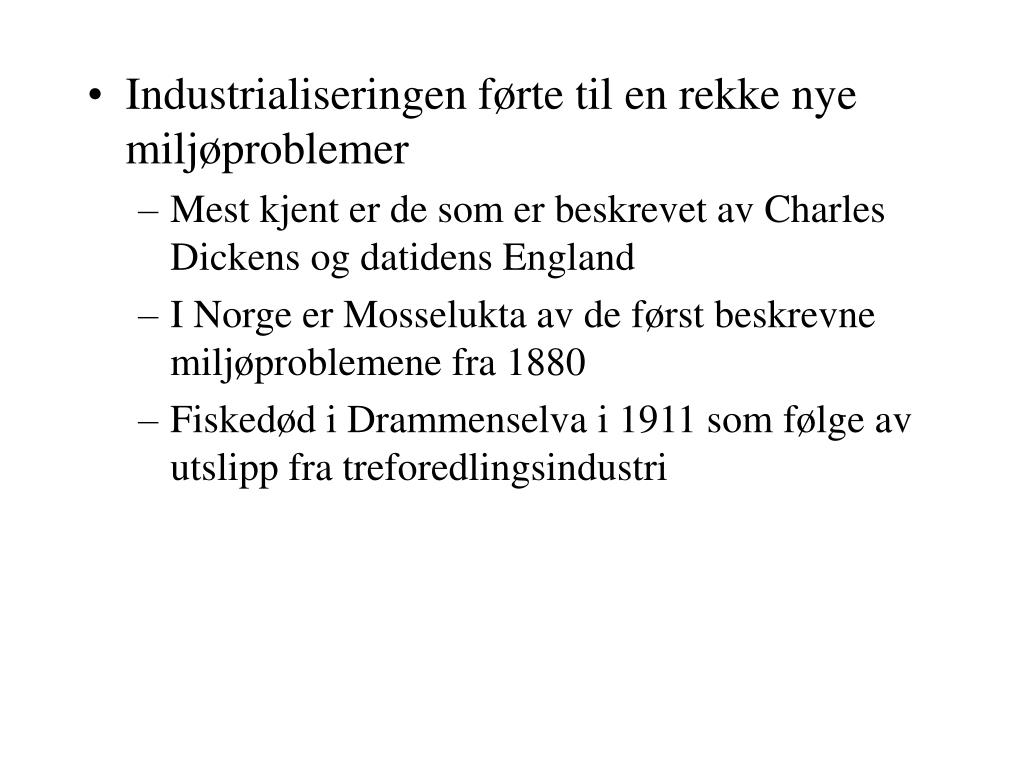 • Industrialiseringen førte til en rekke nye miljøproblemer

– Mest kjent er de som er beskrevet av Charles Dickens og datidens England

– I Norge er Mosselukta av de først beskrevne miljøproblemene fra 1880

– Fiskedød i Drammenselva i 1911 som følge av utslipp fra treforedlingsindustri